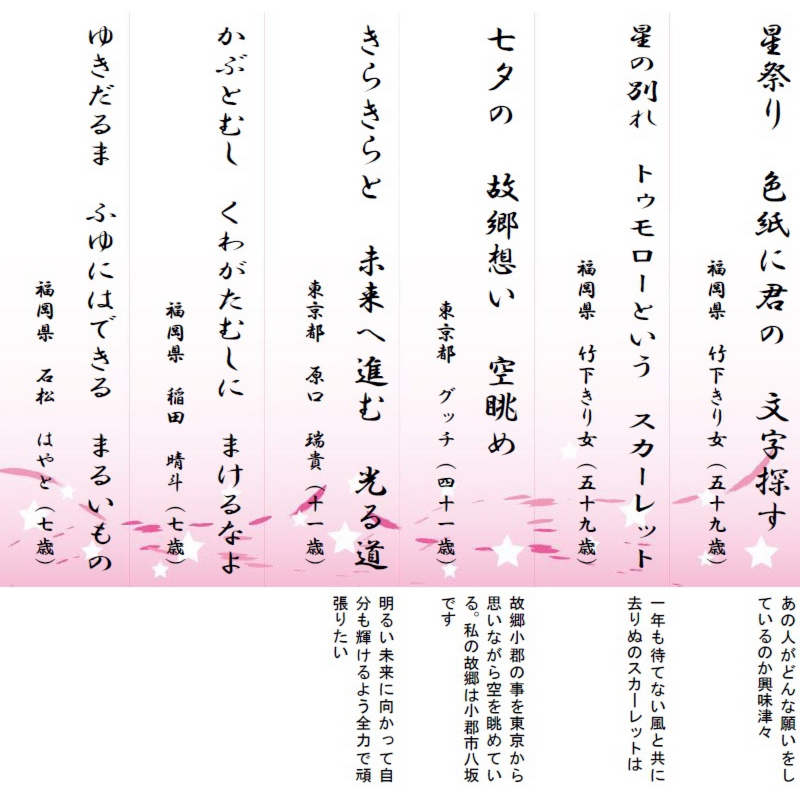 星祭り　色紙に君の　文字探す

福岡県　竹下きり女（五十九歳）

あの人がどんな願いをしているのか興味津々

星の別れ　トゥモローという　スカーレット

福岡県　竹下きり女（五十九歳）

一年も待てない風と共に去りぬのスカーレットは

七夕の　故郷想い　空眺め

東京都　グッチ（四十一歳）

故郷小郡の事を東京から思いながら空を眺めている。私の故郷は小郡市八坂です

きらきらと　未来へ進む　光る道

東京都　原口　瑞貴（十一歳）

明るい未来に向かって自分も輝けるよう全力で頑張りたい

かぶとむし　くわがたむしに　まけるなよ

福岡県　稲田　晴斗（七歳）

ゆきだるま　ふゆにはできる　まるいもの

福岡県　石松　はやと（七歳）